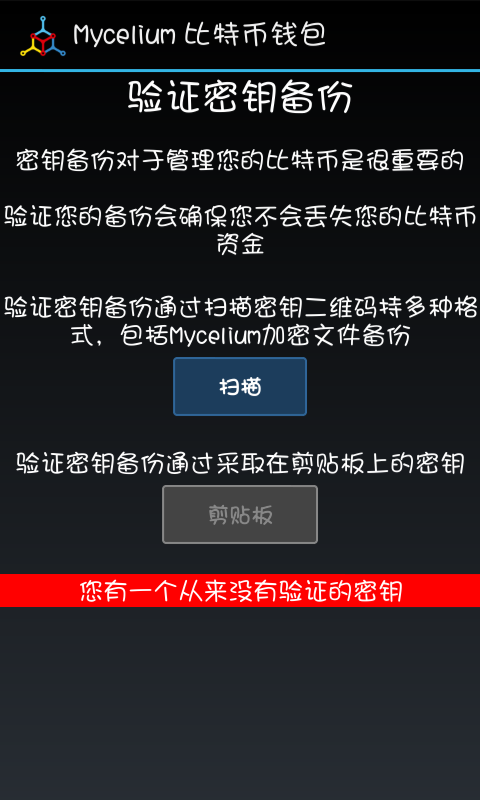 Mycelium 比特币钱包

验证密钥备份

密钥备份对于管理您的比特币是很重要的

验证您的备份会确保您不会丢失您的比特币资金

验证密钥备份通过扫描密钥二维码持多种格式，包括Mycelium加密文件备份

扫描

验证密钥备份通过采取在剪贴板上的密钥

剪贴板

您有一个从来没有验证的密钥